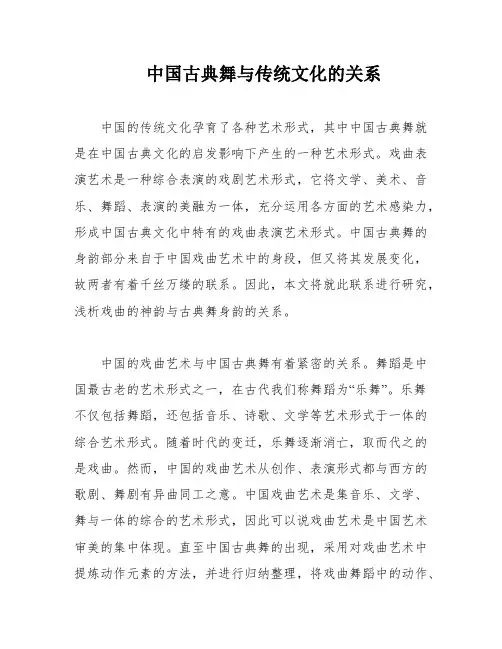 中国古典舞与传统文化的关系

中国的传统文化孕育了各种艺术形式，其中中国古典舞就是在中国古典文化的启发影响下产生的一种艺术形式。戏曲表演艺术是一种综合表演的戏剧艺术形式，它将文学、美术、音乐、舞蹈、表演的美融为一体，充分运用各方面的艺术感染力，形成中国古典文化中特有的戏曲表演艺术形式。中国古典舞的身韵部分来自于中国戏曲艺术中的身段，但又将其发展变化，故两者有着千丝万缕的联系。因此，本文将就此联系进行研究，浅析戏曲的神韵与古典舞身韵的关系。

中国的戏曲艺术与中国古典舞有着紧密的关系。舞蹈是中国最古老的艺术形式之一，在古代我们称舞蹈为“乐舞”。乐舞不仅包括舞蹈，还包括音乐、诗歌、文学等艺术形式于一体的综合艺术形式。随着时代的变迁，乐舞逐渐消亡，取而代之的是戏曲。然而，中国的戏曲艺术从创作、表演形式都与西方的歌剧、舞剧有异曲同工之意。中国戏曲艺术是集音乐、文学、舞与一体的综合的艺术形式，因此可以说戏曲艺术是中国艺术审美的集中体现。直至中国古典舞的出现，采用对戏曲艺术中提炼动作元素的方法，并进行归纳整理，将戏曲舞蹈中的动作、